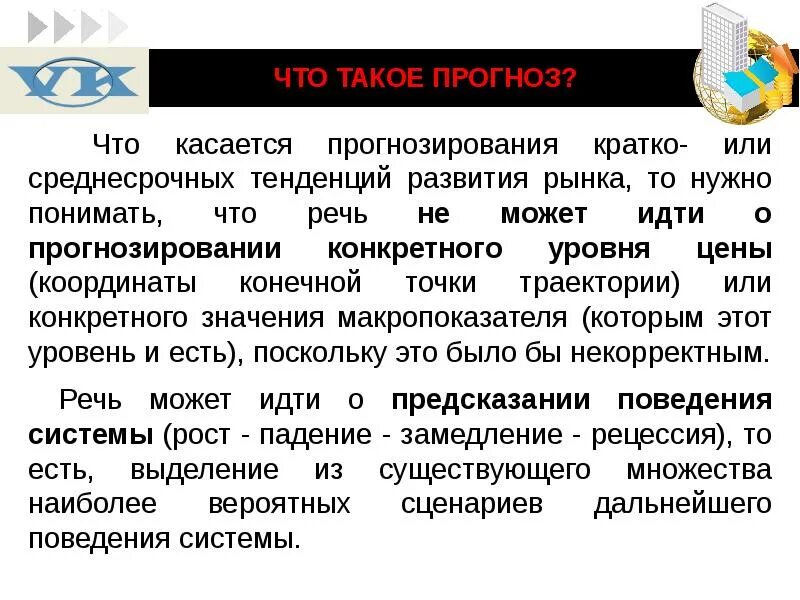 VK

ЧТО ТАКОЕ ПРОГНОЗ?

Что касается прогнозирования кратко- или среднесрочных тенденций развития рынка, то нужно понимать, что речь не может идти о прогнозировании конкретного уровня цены (координаты конечной точки траектории) или конкретного значения макропоказателя (которым этот уровень и есть), поскольку это было бы некорректным.

Речь может идти о предсказании поведения системы (рост - падение - замедление - рецессия), то есть, выделение из существующего множества наиболее вероятных сценариев дальнейшего поведения системы.